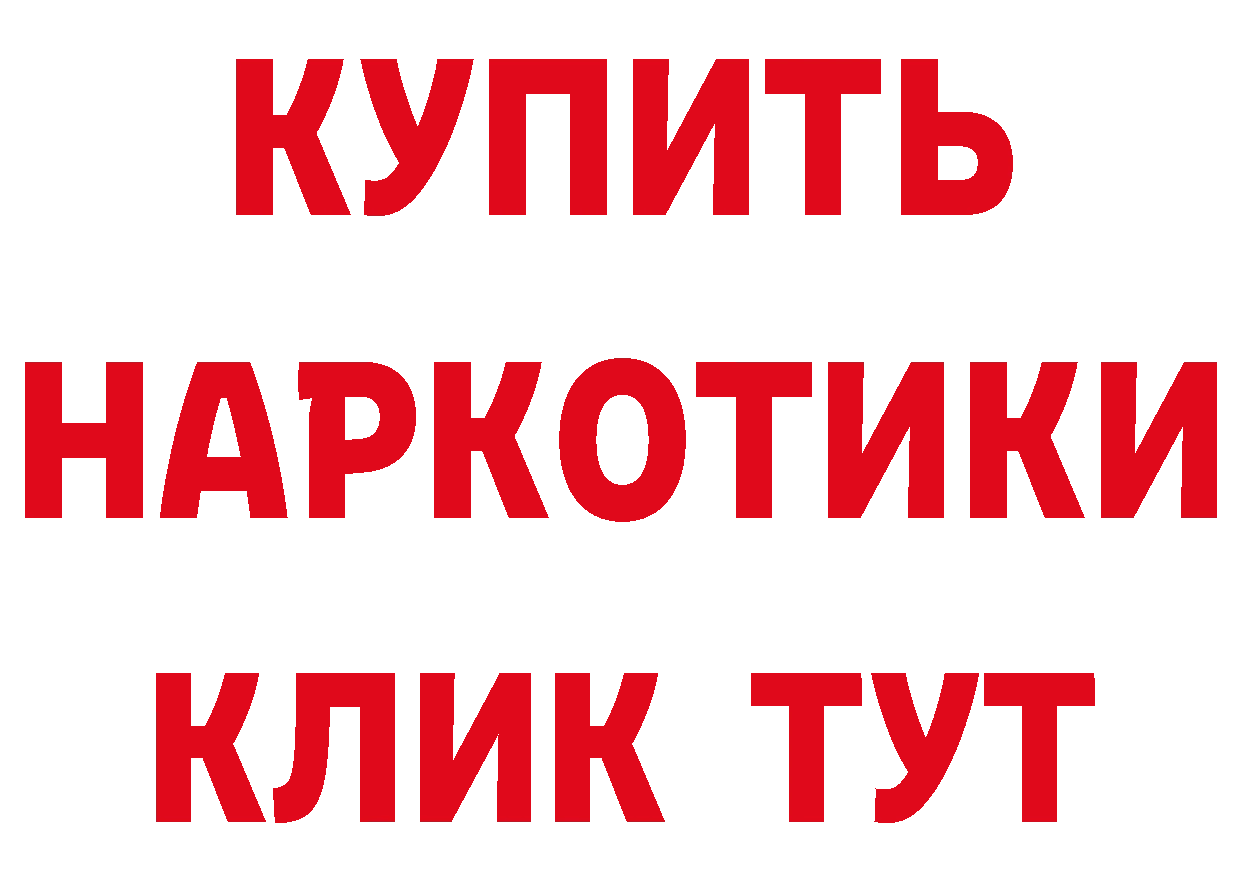 КУПИТЬ
НАРКОТИКИ
КЛИК ТУТ